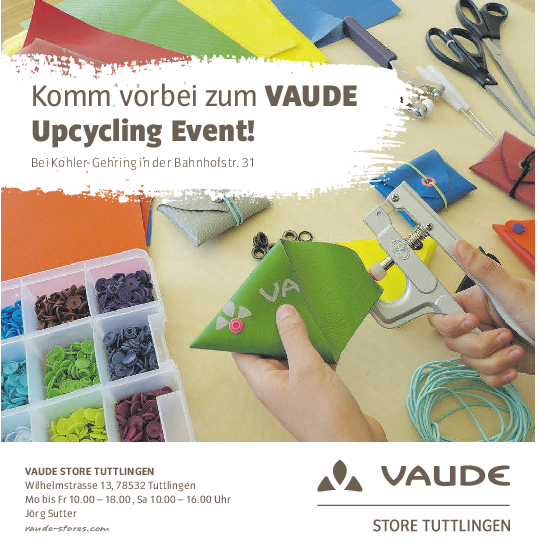 Komm vorbei zum VAUDE Upcycling Event!

Bei Kohler-Gehring in der Bahnhofstr. 31

VA

VAUDE STORE TUTTLINGEN
Wilhelmstrasse 13, 78532 Tuttlingen
Mo bis Fr 10.00 – 18.00, Sa 10.00 – 16.00 Uhr
Jörg Sutter
vaude-stores.com

VAUDE
STORE TUTTLINGEN